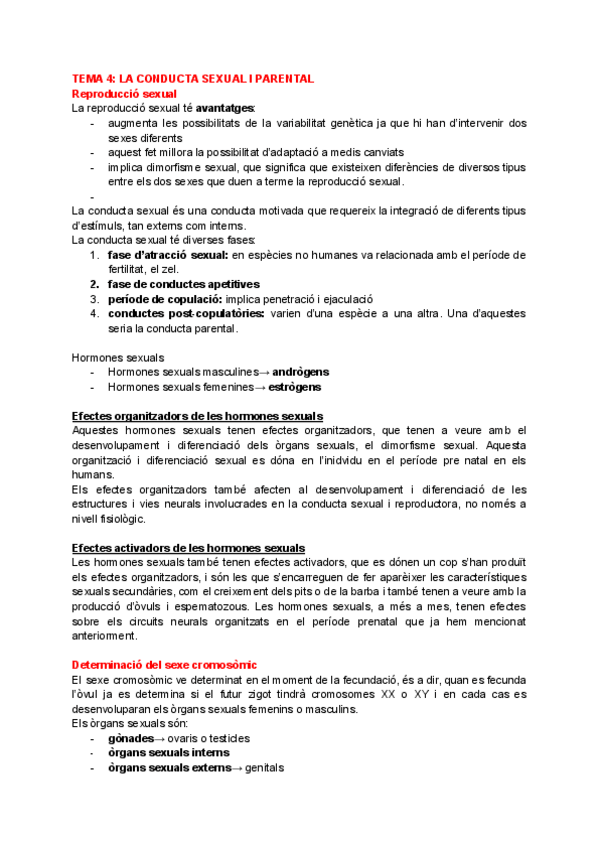 TEMA 4: LA CONDUCTA SEXUAL I PARENTAL
Reproducció sexual
La reproducció sexual té avantatges:
- augmenta les possibilitats de la variabilitat genètica ja que hi han d'intervenir dos sexes diferents
- aquest fet millora la possibilitat d'adaptació a medis canviats
- implica dimorfisme sexual, que significa que existeixen diferències de diversos tipus entre els dos sexes que duen a terme la reproducció sexual.
-
La conducta sexual és una conducta motivada que requereix la integració de diferents tipus d'estímuls, tan externs com interns.
La conducta sexual té diverses fases:
1. fase d'atracció sexual: en espècies no humanes va relacionada amb el període de fertilitat, el zel.
2. fase de conductes apetitives
3. període de copulació: implica penetració i ejaculació
4. conductes post-copulatòries: varien d'una espècie a una altra. Una d'aquestes seria la conducta parental.

Hormones sexuals
- Hormones sexuals masculines→ andrògens
- Hormones sexuals femenines→ estrògens

Efectes organitzadors de les hormones sexuals
Aquestes hormones sexuals tenen efectes organitzadors, que tenen a veure amb el desenvolupament i diferenciació dels òrgans sexuals, el dimorfisme sexual. Aquesta organització i diferenciació sexual es dóna en l'inidvidu en el període pre natal en els humans.
Els efectes organitzadors també afecten al desenvolupament i diferenciació de les estructures i vies neurals involucrades en la conducta sexual i reproductora, no només a nivell fisiològic.

Efectes activadors de les hormones sexuals
Les hormones sexuals també tenen efectes activadors, que es dónen un cop s'han produït els efectes organitzadors, i són les que s'encarreguen de fer aparèixer les característiques sexuals secundàries, com el creixement dels pits o de la barba i també tenen a veure amb la producció d'òvuls i espematozous. Les hormones sexuals, a més a mes, tenen efectes sobre els circuits neurals organitzats en el període prenatal que ja hem mencionat anteriorment.

Determinació del sexe cromosòmic
El sexe cromosòmic ve determinat en el moment de la fecundació, és a dir, quan es fecunda l'òvul ja es determina si el futur zigot tindrà cromosomes XX o XY i en cada cas es desenvoluparan els òrgans sexuals femenins o masculins.
Els òrgans sexuals són:
- gònades→ ovaris o testicles
- òrgans sexuals interns
- òrgans sexuals externs→ genitals